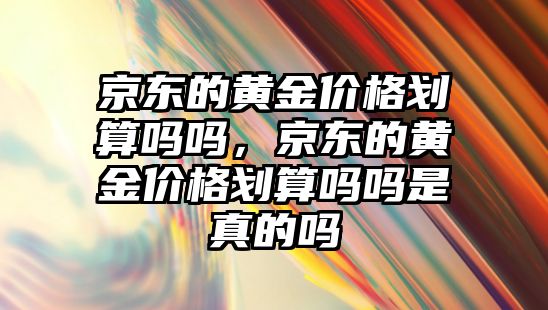 京东的黄金价格划算吗吗，京东的黄金价格划算吗吗是真的吗